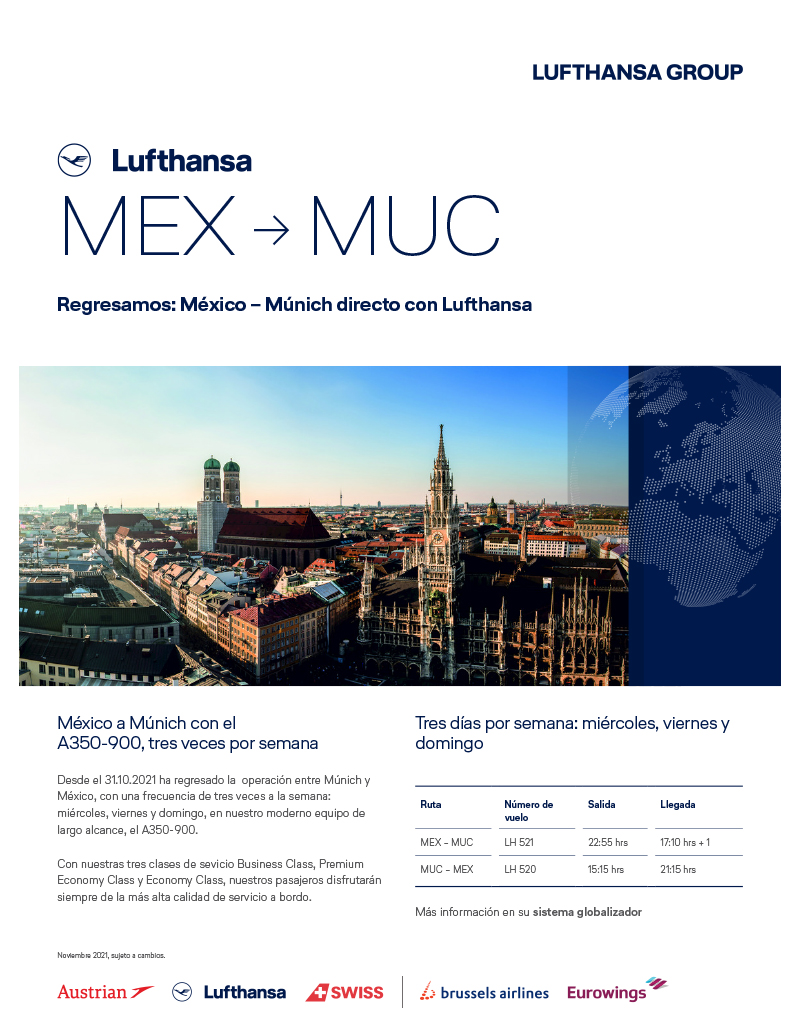 LUFTHANSA GROUP

Lufthansa

MEX → MUC

Regresamos: México – Múnich directo con Lufthansa

México a Múnich con el A350-900, tres veces por semana

Desde el 31.10.2021 ha regresado la operación entre Múnich y México, con una frecuencia de tres veces a la semana: miércoles, viernes y domingo, en nuestro moderno equipo de largo alcance, el A350-900.

Con nuestras tres clases de sevicio Business Class, Premium Economy Class y Economy Class, nuestros pasajeros disfrutarán siempre de la más alta calidad de servicio a bordo.

Tres días por semana: miércoles, viernes y domingo

| Ruta | Número de vuelo | Salida | Llegada |
|---|---|---|---|
| MEX - MUC | LH 521 | 22:55 hrs | 17:10 hrs + 1 |
| MUC - MEX | LH 520 | 15:15 hrs | 21:15 hrs |

Más información en su sistema globalizador

Noviembre 2021, sujeto a cambios.

Austrian Lufthansa SWISS brussels airlines Eurowings